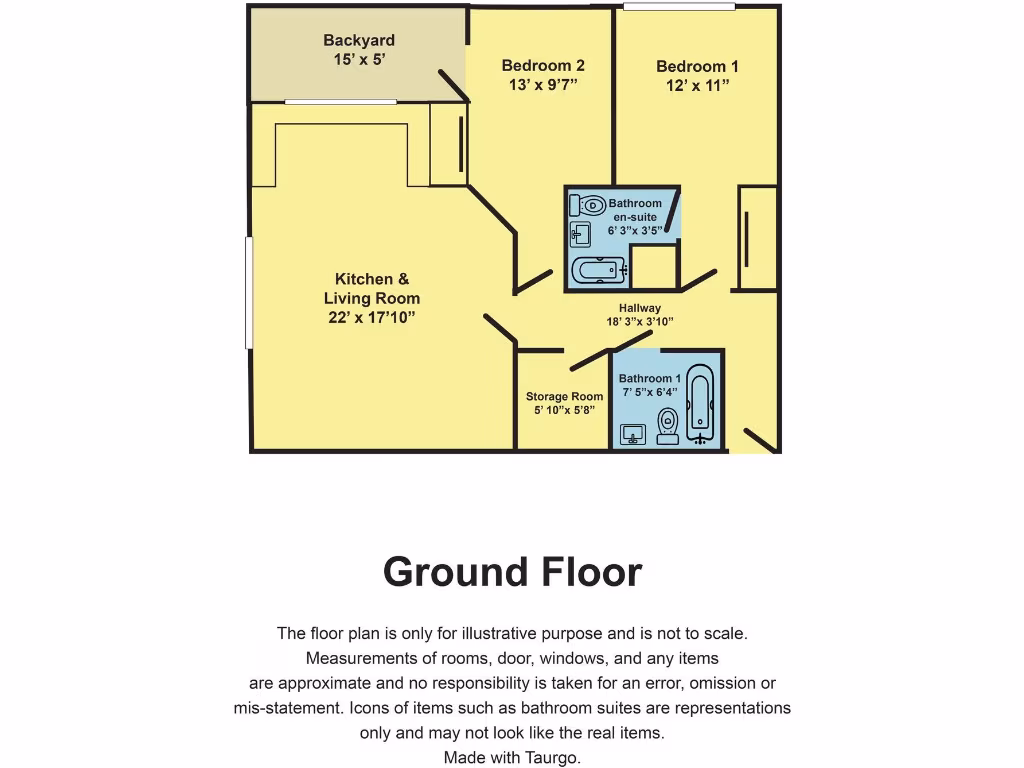 Backyard
15' x 5'

Bedroom 2
13' x 9'7"

Bedroom 1
12' x 11"

Bathroom
en-suite
6' 3"x 3'5"

Kitchen &
Living Room
22' x 17'10"

Hallway
18' 3"x 3'10"

Storage Room
5' 10"x 5'8"

Bathroom 1
7' 5"x 6'4"

Ground Floor

The floor plan is only for illustrative purpose and is not to scale. Measurements of rooms, door, windows, and any items are approximate and no responsibility is taken for an error, omission or mis-statement. Icons of items such as bathroom suites are representations only and may not look like the real items. Made with Taurgo.